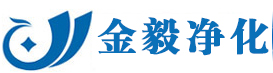 金毅净化